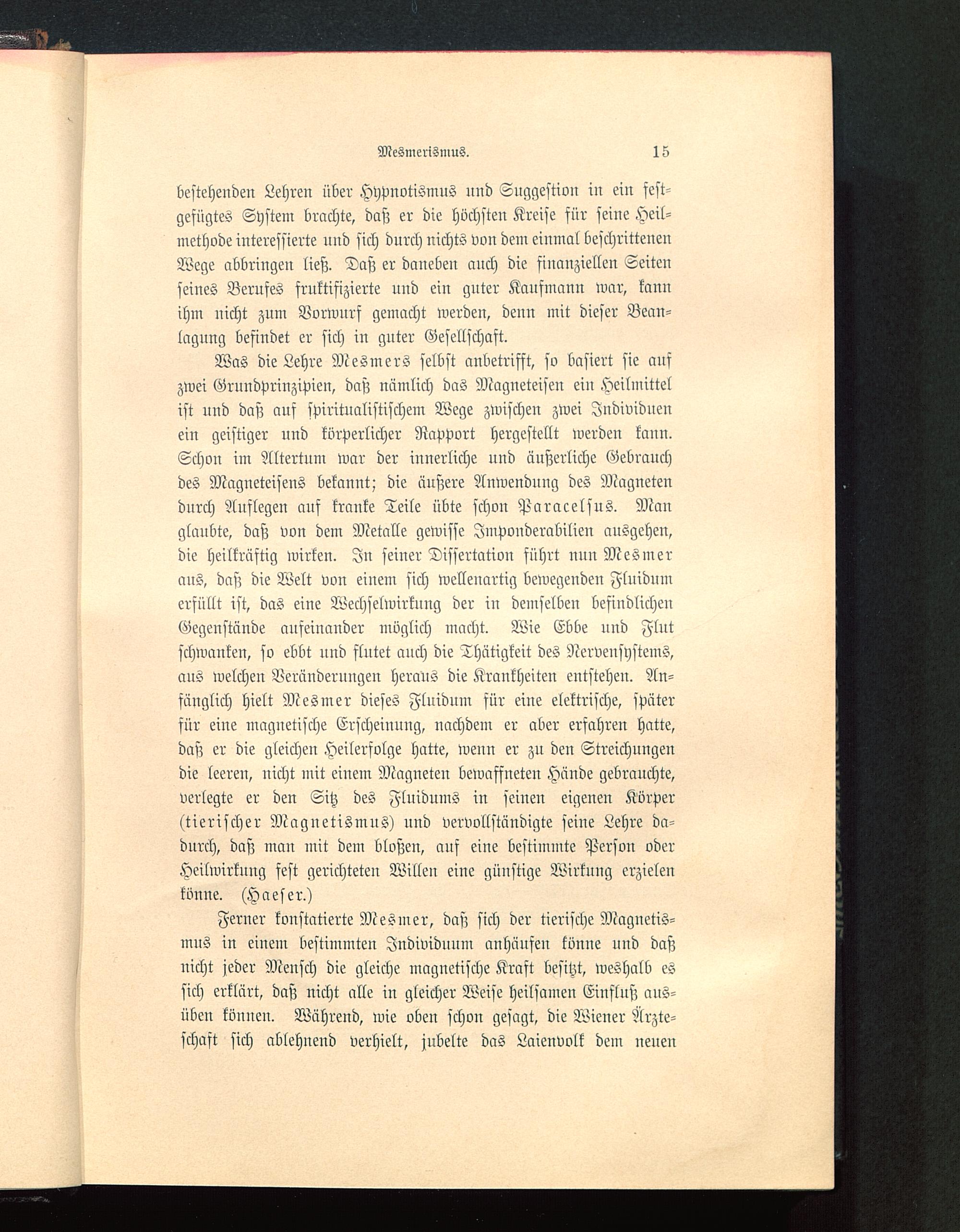 Mesmerismus. 15

bestehenden Lehren über Hypnotismus und Suggestion in ein festgefügtes System brachte, daß er die höchsten Kreise für seine Heilmethode interessierte und sich durch nichts von dem einmal beschrittenen Wege abbringen ließ. Daß er daneben auch die finanziellen Seiten seines Berufes fruktifizierte und ein guter Kaufmann war, kann ihm nicht zum Vorwurf gemacht werden, denn mit dieser Beanlagung befindet er sich in guter Gesellschaft.

Was die Lehre Mesmers selbst anbetrifft, so basiert sie auf zwei Grundprinzipien, daß nämlich das Magneteisen ein Heilmittel ist und daß auf spiritualistischem Wege zwischen zwei Individuen ein geistiger und körperlicher Rapport hergestellt werden kann. Schon im Altertum war der innerliche und äußerliche Gebrauch des Magneteisens bekannt; die äußere Anwendung des Magneten durch Auflegen auf kranke Teile übte schon Paracelsus. Man glaubte, daß von dem Metalle gewisse Imponderabilien ausgehen, die heilkräftig wirken. In seiner Dissertation führt nun Mesmer aus, daß die Welt von einem sich wellenartig bewegenden Fluidum erfüllt ist, das eine Wechselwirkung der in demselben befindlichen Gegenstände aufeinander möglich macht. Wie Ebbe und Flut schwanken, so ebbt und flutet auch die Thätigkeit des Nervensystems, aus welchen Veränderungen heraus die Krankheiten entstehen. Anfänglich hielt Mesmer dieses Fluidum für eine elektrische, später für eine magnetische Erscheinung, nachdem er aber erfahren hatte, daß er die gleichen Heilerfolge hatte, wenn er zu den Streichungen die leeren, nicht mit einem Magneten bewaffneten Hände gebrauchte, verlegte er den Sitz des Fluidums in seinen eigenen Körper (tierischer Magnetismus) und vervollständigte seine Lehre dadurch, daß man mit dem bloßen, auf eine bestimmte Person oder Heilwirkung fest gerichteten Willen eine günstige Wirkung erzielen könne. (Haeser.)

Ferner konstatierte Mesmer, daß sich der tierische Magnetismus in einem bestimmten Individuum anhäufen könne und daß nicht jeder Mensch die gleiche magnetische Kraft besitzt, weshalb es sich erklärt, daß nicht alle in gleicher Weise heilsamen Einfluß ausüben können. Während, wie oben schon gesagt, die Wiener Ärzteschaft sich ablehnend verhielt, jubelte das Laienvolk dem neuen